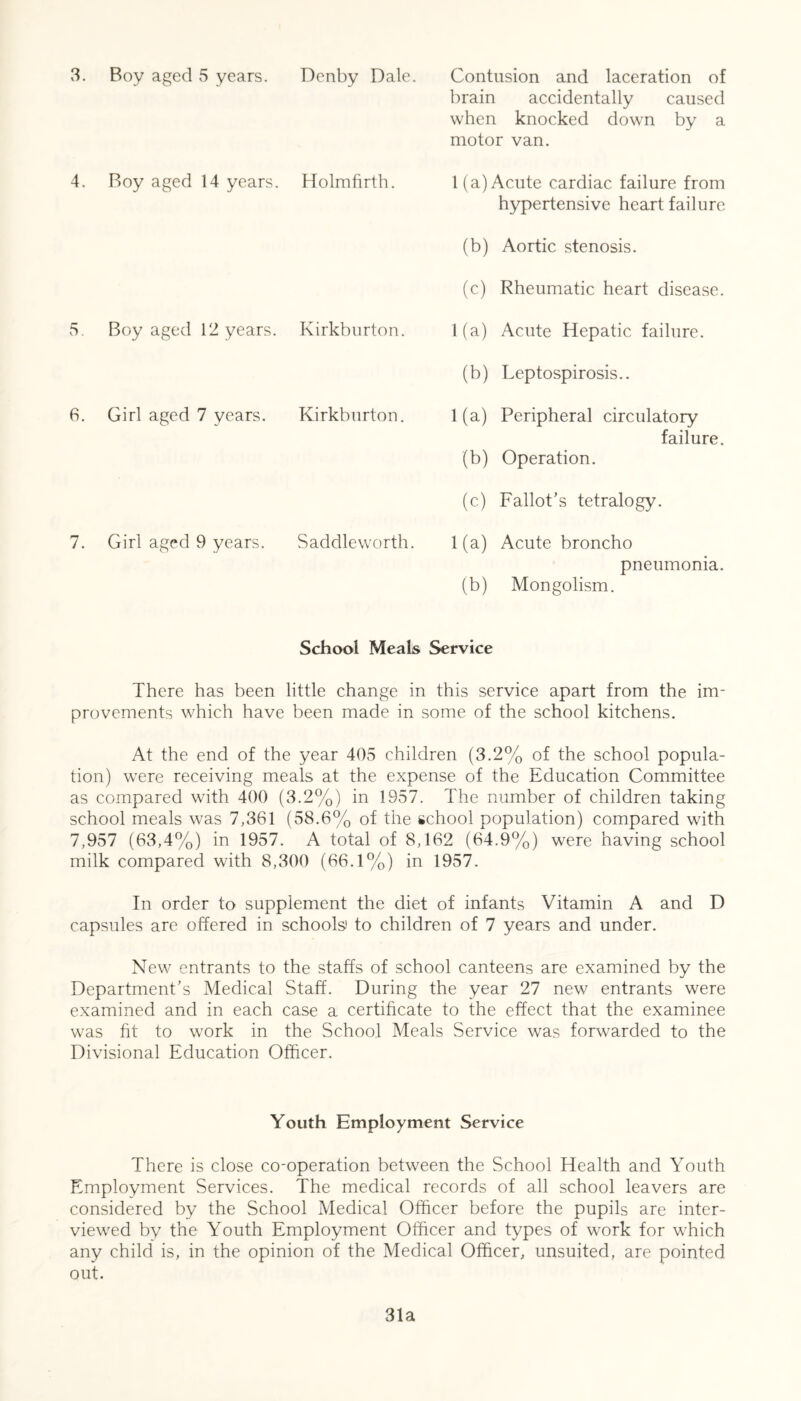 3. Boy aged 5 years. Denby Dale. Contusion and laceration of brain accidentally caused when knocked down by a motor van.

4. Boy aged 14 years. Holmfirth. 1(a) Acute cardiac failure from hypertensive heart failure

(b) Aortic stenosis.

(c) Rheumatic heart disease.

5. Boy aged 12 years. Kirkburton. 1(a) Acute Hepatic failure.

(b) Leptospirosis..

6. Girl aged 7 years. Kirkburton. 1(a) Peripheral circulatory failure.

(b) Operation.

(c) Fallot's tetralogy.

7. Girl aged 9 years. Saddleworth. 1(a) Acute broncho pneumonia.

(b) Mongolism.

School Meals Service

There has been little change in this service apart from the improvements which have been made in some of the school kitchens.

At the end of the year 405 children (3.2% of the school population) were receiving meals at the expense of the Education Committee as compared with 400 (3.2%) in 1957. The number of children taking school meals was 7,361 (58.6% of the school population) compared with 7,957 (63,4%) in 1957. A total of 8,162 (64.9%) were having school milk compared with 8,300 (66.1%) in 1957.

In order to supplement the diet of infants Vitamin A and D capsules are offered in schools to children of 7 years and under.

New entrants to the staffs of school canteens are examined by the Department's Medical Staff. During the year 27 new entrants were examined and in each case a certificate to the effect that the examinee was fit to work in the School Meals Service was forwarded to the Divisional Education Officer.

Youth Employment Service

There is close co-operation between the School Health and Youth Employment Services. The medical records of all school leavers are considered by the School Medical Officer before the pupils are interviewed by the Youth Employment Officer and types of work for which any child is, in the opinion of the Medical Officer, unsuited, are pointed out.

31a